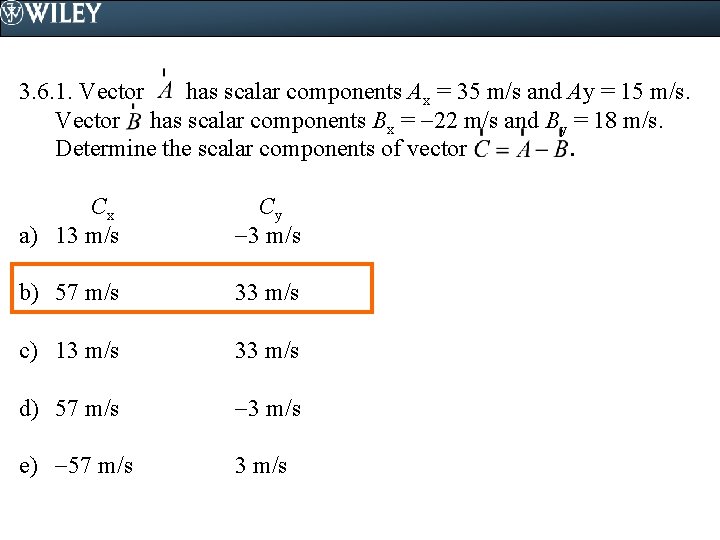 WILEY

3.6.1. Vector $\vec{A}$ has scalar components $A_x = 35$ m/s and $Ay = 15$ m/s. Vector $\vec{B}$ has scalar components $B_x = -22$ m/s and $B_y = 18$ m/s. Determine the scalar components of vector $\vec{C} = \vec{A} - \vec{B}$.

| | $C_x$ | $C_y$ |
|---|---|---|
| a) | 13 m/s | −3 m/s |
| b) | 57 m/s | 33 m/s |
| c) | 13 m/s | 33 m/s |
| d) | 57 m/s | −3 m/s |
| e) | −57 m/s | 3 m/s |